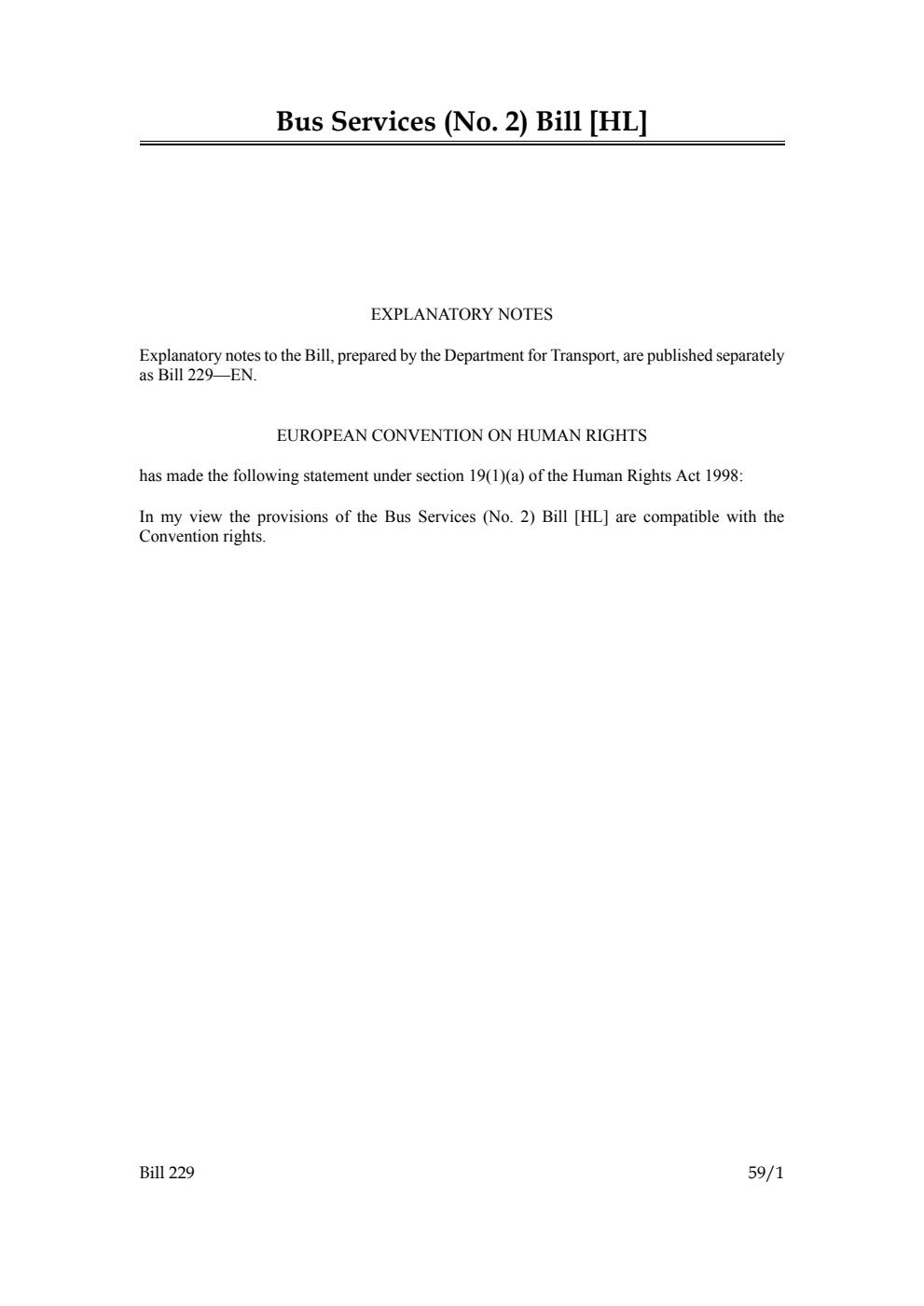 Bus Services (No. 2) Bill [HL]

EXPLANATORY NOTES

Explanatory notes to the Bill, prepared by the Department for Transport, are published separately as Bill 229—EN.

EUROPEAN CONVENTION ON HUMAN RIGHTS

has made the following statement under section 19(1)(a) of the Human Rights Act 1998:

In my view the provisions of the Bus Services (No. 2) Bill [HL] are compatible with the Convention rights.

Bill 229

59/1